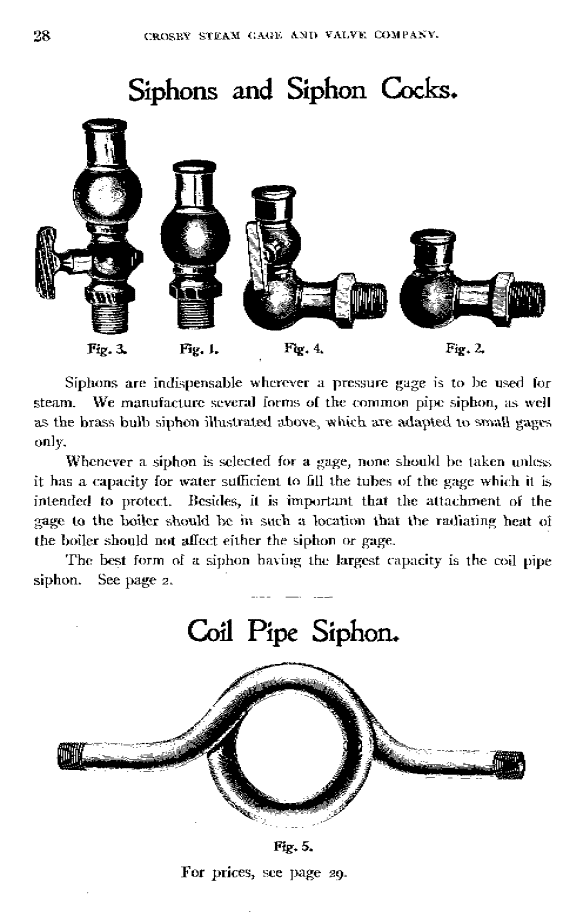 28 CROSBY STEAM GAGE AND VALVE COMPANY.

Siphons and Siphon Cocks.

Fig. 3. Fig. 1. Fig. 4. Fig. 2.

Siphons are indispensable wherever a pressure gage is to be used for steam. We manufacture several forms of the common pipe siphon, as well as the brass bulb siphon illustrated above, which are adapted to small gages only.

Whenever a siphon is selected for a gage, none should be taken unless it has a capacity for water sufficient to fill the tubes of the gage which it is intended to protect. Besides, it is important that the attachment of the gage to the boiler should be in such a location that the radiating heat of the boiler should not affect either the siphon or gage.

The best form of a siphon having the largest capacity is the coil pipe siphon. See page 2.

Coil Pipe Siphon.

Fig. 5.

For prices, see page 29.